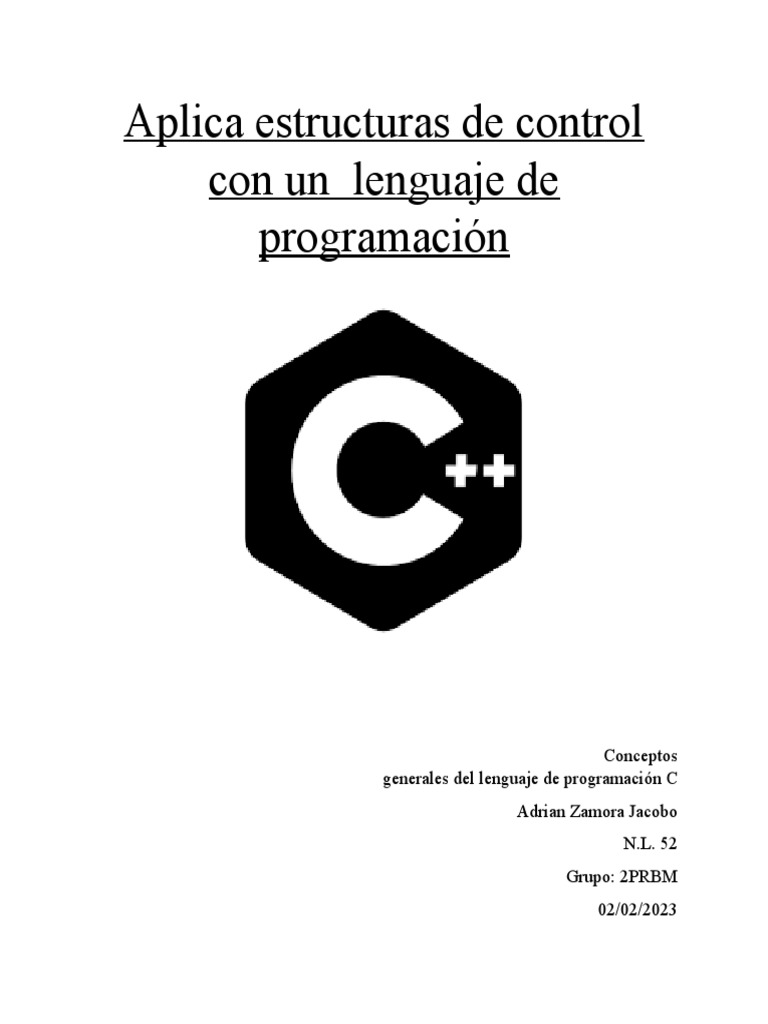 Aplica estructuras de control con un lenguaje de programación

C++

Conceptos generales del lenguaje de programación C

Adrian Zamora Jacobo

N.L. 52

Grupo: 2PRBM

02/02/2023